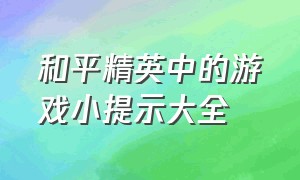 和平精英中的游戏小提示大全